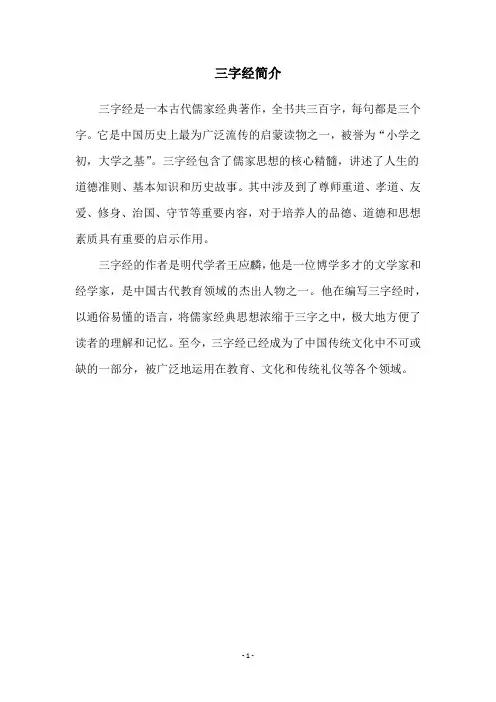 三字经简介

三字经是一本古代儒家经典著作，全书共三百字，每句都是三个字。它是中国历史上最为广泛流传的启蒙读物之一，被誉为“小学之初，大学之基”。三字经包含了儒家思想的核心精髓，讲述了人生的道德准则、基本知识和历史故事。其中涉及到了尊师重道、孝道、友爱、修身、治国、守节等重要内容，对于培养人的品德、道德和思想素质具有重要的启示作用。

三字经的作者是明代学者王应麟，他是一位博学多才的文学家和经学家，是中国古代教育领域的杰出人物之一。他在编写三字经时，以通俗易懂的语言，将儒家经典思想浓缩于三字之中，极大地方便了读者的理解和记忆。至今，三字经已经成为了中国传统文化中不可或缺的一部分，被广泛地运用在教育、文化和传统礼仪等各个领域。

- 1 -